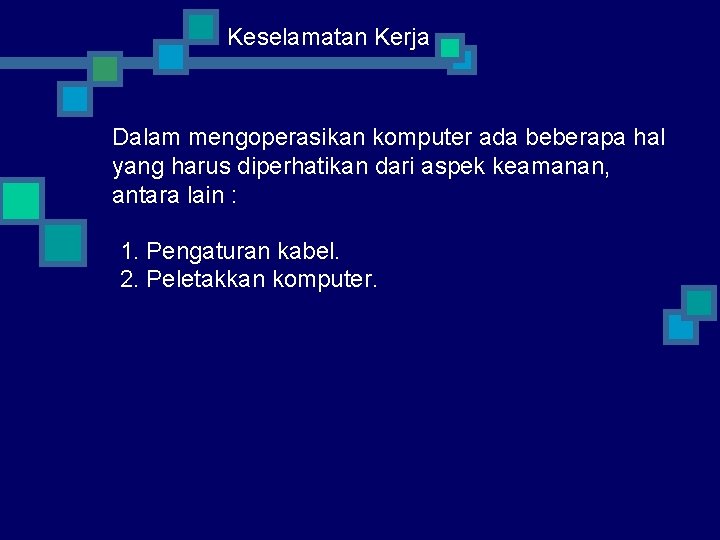 Keselamatan Kerja

Dalam mengoperasikan komputer ada beberapa hal yang harus diperhatikan dari aspek keamanan, antara lain :

1. Pengaturan kabel.
2. Peletakkan komputer.